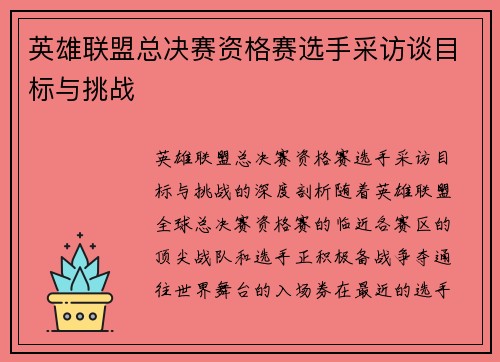 英雄联盟总决赛资格赛选手采访谈目标与挑战

英雄联盟总决赛资格赛选手采访目标与挑战的深度剖析随着英雄联盟全球总决赛资格赛的临近各赛区的顶尖战队和选手正积极备战争夺通往世界舞台的入场券在最近的选手